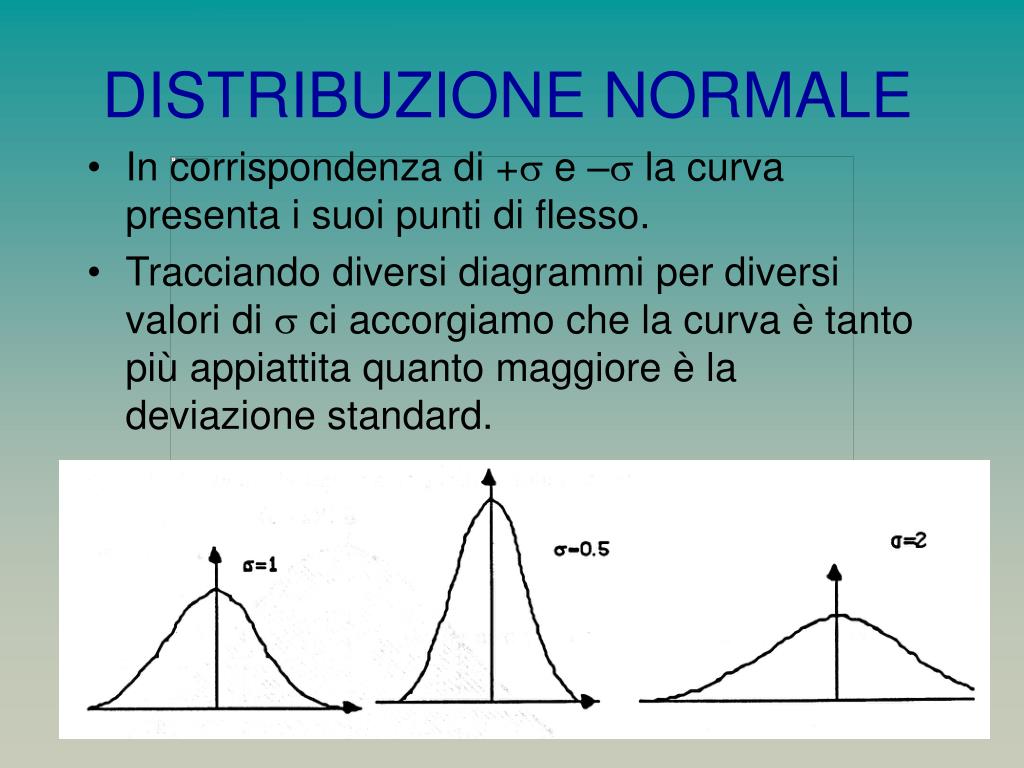 DISTRIBUZIONE NORMALE

• In corrispondenza di $+\sigma$ e $-\sigma$ la curva presenta i suoi punti di flesso.
• Tracciando diversi diagrammi per diversi valori di $\sigma$ ci accorgiamo che la curva è tanto più appiattita quanto maggiore è la deviazione standard.

$\sigma=1$

$\sigma=0.5$

$\sigma=2$